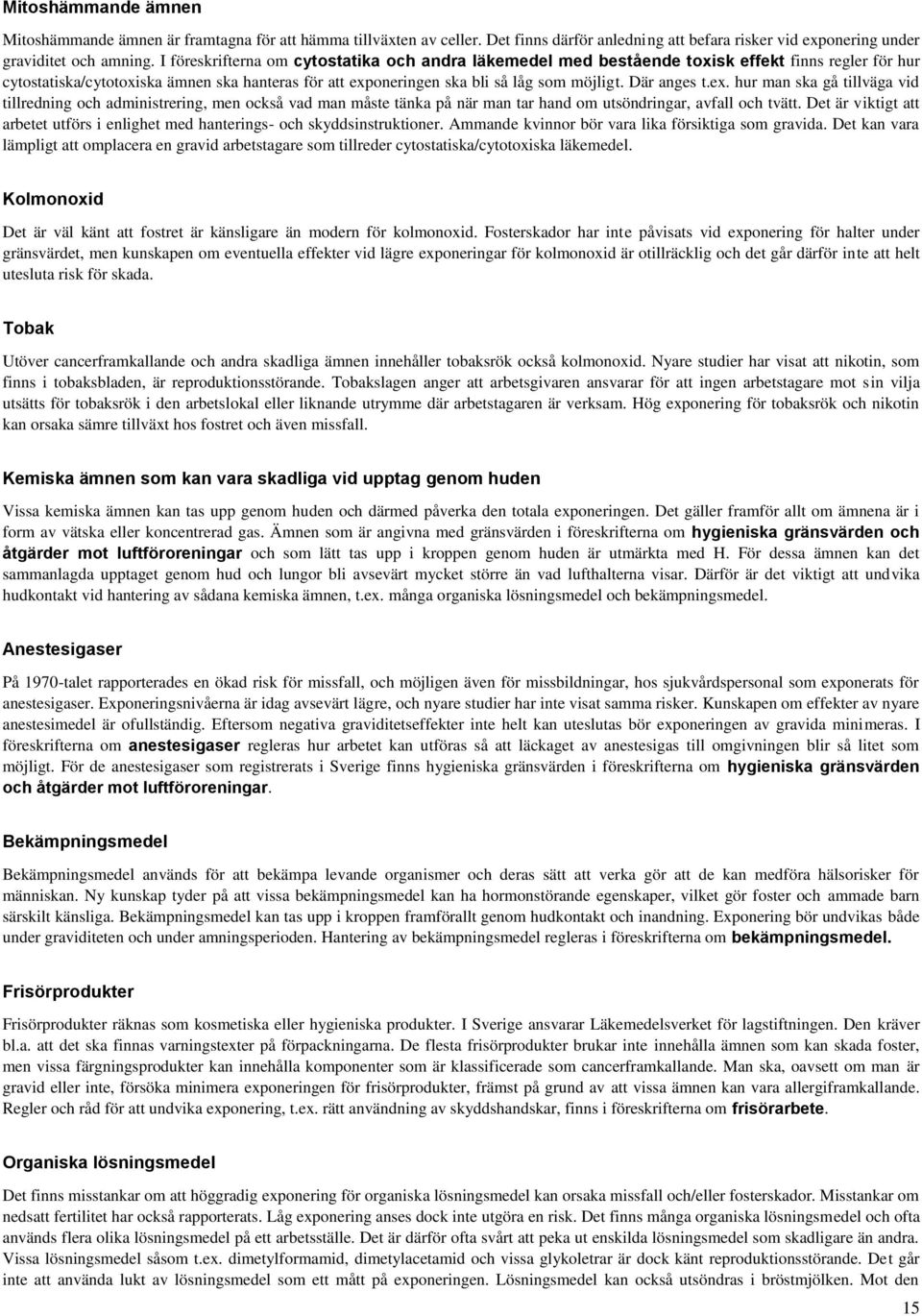 Mitoshämmande ämnen

Mitoshämmande ämnen är framtagna för att hämma tillväxten av celler. Det finns därför anledning att befara risker vid exponering under graviditet och amning. I föreskrifterna om cytostatika och andra läkemedel med bestående toxisk effekt finns regler för hur cytostatiska/cytotoxiska ämnen ska hanteras för att exponeringen ska bli så låg som möjligt. Där anges t.ex. hur man ska gå tillväga vid tillredning och administrering, men också vad man måste tänka på när man tar hand om utsöndringar, avfall och tvätt. Det är viktigt att arbetet utförs i enlighet med hanterings- och skyddsinstruktioner. Ammande kvinnor bör vara lika försiktiga som gravida. Det kan vara lämpligt att omplacera en gravid arbetstagare som tillreder cytostatiska/cytotoxiska läkemedel.

Kolmonoxid

Det är väl känt att fostret är känsligare än modern för kolmonoxid. Fosterskador har inte påvisats vid exponering för halter under gränsvärdet, men kunskapen om eventuella effekter vid lägre exponeringar för kolmonoxid är otillräcklig och det går därför inte att helt utesluta risk för skada.

Tobak

Utöver cancerframkallande och andra skadliga ämnen innehåller tobaksrök också kolmonoxid. Nyare studier har visat att nikotin, som finns i tobaksbladen, är reproduktionsstörande. Tobakslagen anger att arbetsgivaren ansvarar för att ingen arbetstagare mot sin vilja utsätts för tobaksrök i den arbetslokal eller liknande utrymme där arbetstagaren är verksam. Hög exponering för tobaksrök och nikotin kan orsaka sämre tillväxt hos fostret och även missfall.

Kemiska ämnen som kan vara skadliga vid upptag genom huden

Vissa kemiska ämnen kan tas upp genom huden och därmed påverka den totala exponeringen. Det gäller framför allt om ämnena är i form av vätska eller koncentrerad gas. Ämnen som är angivna med gränsvärden i föreskrifterna om hygieniska gränsvärden och åtgärder mot luftföroreningar och som lätt tas upp i kroppen genom huden är utmärkta med H. För dessa ämnen kan det sammanlagda upptaget genom hud och lungor bli avsevärt mycket större än vad lufthalterna visar. Därför är det viktigt att undvika hudkontakt vid hantering av sådana kemiska ämnen, t.ex. många organiska lösningsmedel och bekämpningsmedel.

Anestesigaser

På 1970-talet rapporterades en ökad risk för missfall, och möjligen även för missbildningar, hos sjukvårdspersonal som exponerats för anestesigaser. Exponeringsnivåerna är idag avsevärt lägre, och nyare studier har inte visat samma risker. Kunskapen om effekter av nyare anestesimedel är ofullständig. Eftersom negativa graviditetseffekter inte helt kan uteslutas bör exponeringen av gravida minimeras. I föreskrifterna om anestesigaser regleras hur arbetet kan utföras så att läckaget av anestesigas till omgivningen blir så litet som möjligt. För de anestesigaser som registrerats i Sverige finns hygieniska gränsvärden i föreskrifterna om hygieniska gränsvärden och åtgärder mot luftföroreningar.

Bekämpningsmedel

Bekämpningsmedel används för att bekämpa levande organismer och deras sätt att verka gör att de kan medföra hälsorisker för människan. Ny kunskap tyder på att vissa bekämpningsmedel kan ha hormonstörande egenskaper, vilket gör foster och ammade barn särskilt känsliga. Bekämpningsmedel kan tas upp i kroppen framförallt genom hudkontakt och inandning. Exponering bör undvikas både under graviditeten och under amningsperioden. Hantering av bekämpningsmedel regleras i föreskrifterna om bekämpningsmedel.

Frisörprodukter

Frisörprodukter räknas som kosmetiska eller hygieniska produkter. I Sverige ansvarar Läkemedelsverket för lagstiftningen. Den kräver bl.a. att det ska finnas varningstexter på förpackningarna. De flesta frisörprodukter brukar inte innehålla ämnen som kan skada foster, men vissa färgningsprodukter kan innehålla komponenter som är klassificerade som cancerframkallande. Man ska, oavsett om man är gravid eller inte, försöka minimera exponeringen för frisörprodukter, främst på grund av att vissa ämnen kan vara allergiframkallande. Regler och råd för att undvika exponering, t.ex. rätt användning av skyddshandskar, finns i föreskrifterna om frisörarbete.

Organiska lösningsmedel

Det finns misstankar om att höggradig exponering för organiska lösningsmedel kan orsaka missfall och/eller fosterskador. Misstankar om nedsatt fertilitet har också rapporterats. Låg exponering anses dock inte utgöra en risk. Det finns många organiska lösningsmedel och ofta används flera olika lösningsmedel på ett arbetsställe. Det är därför ofta svårt att peka ut enskilda lösningsmedel som skadligare än andra. Vissa lösningsmedel såsom t.ex. dimetylformamid, dimetylacetamid och vissa glykoletrar är dock känt reproduktionsstörande. Det går inte att använda lukt av lösningsmedel som ett mått på exponeringen. Lösningsmedel kan också utsöndras i bröstmjölken. Mot den

15